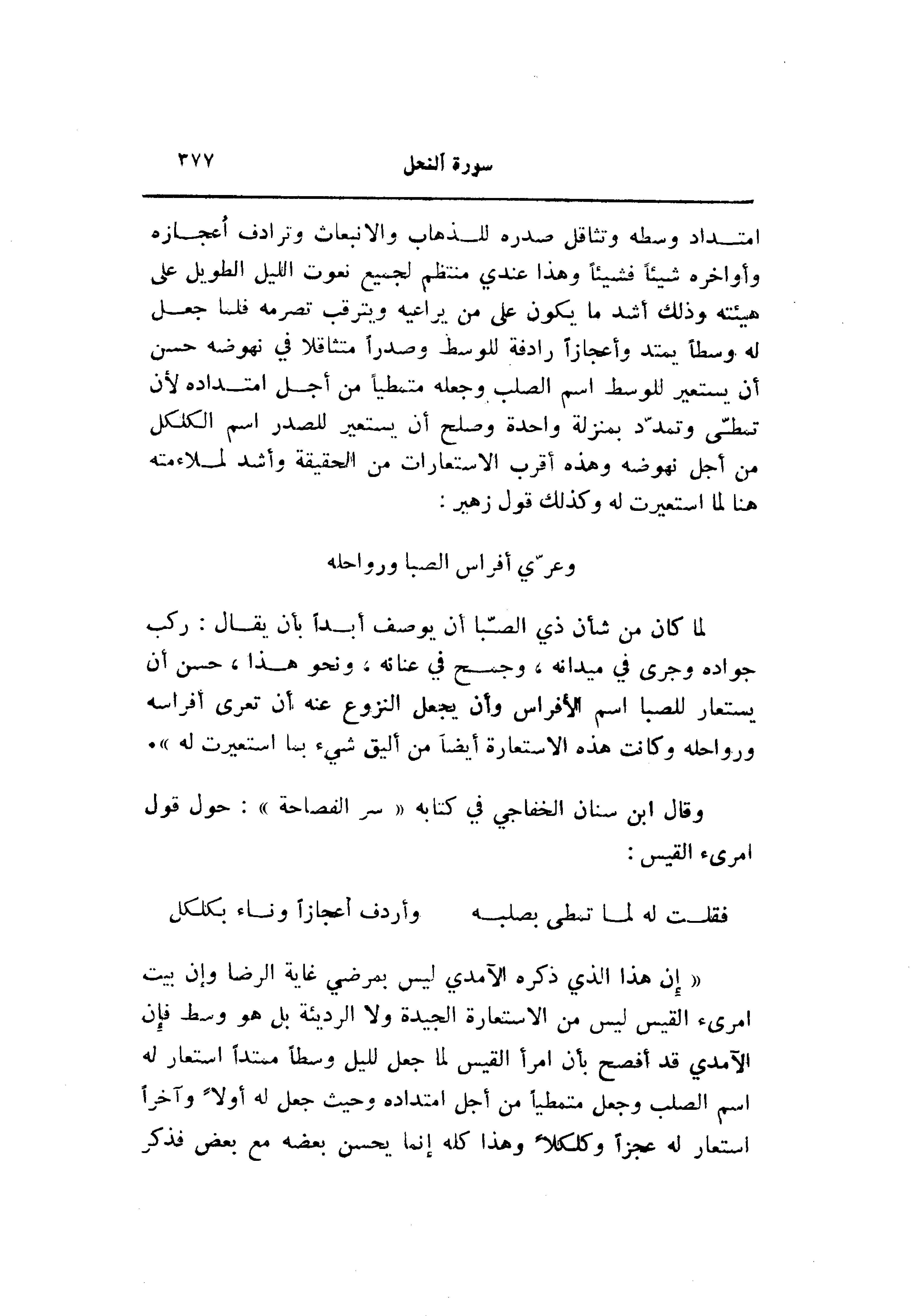 سورة النحل ٣٧٧

امتداد وسطه وتثاقل صدره للذهاب والانبعاث وترادف أعجازه وأواخره شيئاً فشيئاً وهذا عندي منتظم لجميع نعوت الليل الطويل على هيئته وذلك أشد ما يكون على من يراعيه ويترقب تصرمه فلما جعل له وسطاً يمتد وأعجازاً رادفة للوسط وصدراً متثاقلا في نهوضه حسن أن يستعير للوسط اسم الصلب وجعله متمطياً من أجل امتداده لأن تمطّى وتمدّد بمنزلة واحدة وصلح أن يستعير للصدر اسم الكلكل من أجل نهوضه وهذه أقرب الاستعارات من الحقيقة وأشد ملاءمته هنا لما استعيرت له وكذلك قول زهير :

وعرّي أفراس الصبا ورواحله

لما كان من شأن ذي الصّبا أن يوصف أبداً بأن يقال : ركب جواده وجرى في ميدانه ، وجمح في عنانه ، ونحو هذا ، حسن أن يستعار للصبا اسم الأفراس وأن يجعل النزوع عنه أن تعرى أفراسه ورواحله وكانت هذه الاستعارة أيضاً من أليق شيء بما استعيرت له ».

وقال ابن سنان الخفاجي في كتابه « سر الفصاحة » : حول قول امرىء القيس :

فقلت له لما تمطى بصلبه وأردف أعجازاً وناء بكلكل

« إن هذا الذي ذكره الآمدي ليس بمرضي غاية الرضا وإن بيت امرىء القيس ليس من الاستعارة الجيدة ولا الرديئة بل هو وسط فإن الآمدي قد أفصح بأن امرأ القيس لما جعل لليل وسطاً ممتداً استعار له اسم الصلب وجعل متمطياً من أجل امتداده وحيث جعل له أولاً وآخراً استعار له عجزاً وكلكلاً وهذا كله إنما يحسن بعضه مع بعض فذكر